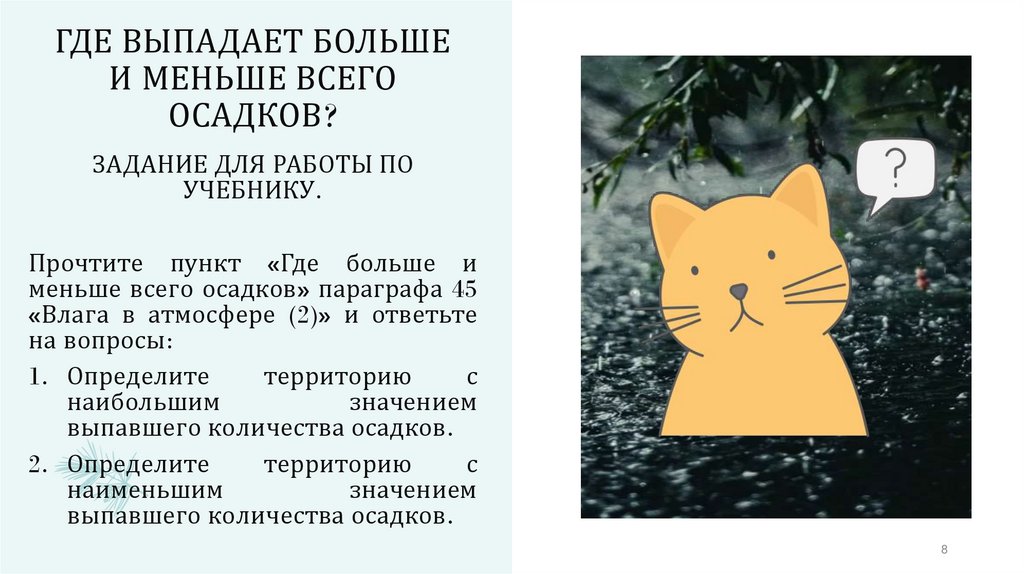 ГДЕ ВЫПАДАЕТ БОЛЬШЕ И МЕНЬШЕ ВСЕГО ОСАДКОВ?

ЗАДАНИЕ ДЛЯ РАБОТЫ ПО УЧЕБНИКУ.

Прочтите пункт «Где больше и меньше всего осадков» параграфа 45 «Влага в атмосфере (2)» и ответьте на вопросы:

1. Определите территорию с наибольшим значением выпавшего количества осадков.
2. Определите территорию с наименьшим значением выпавшего количества осадков.

?

8